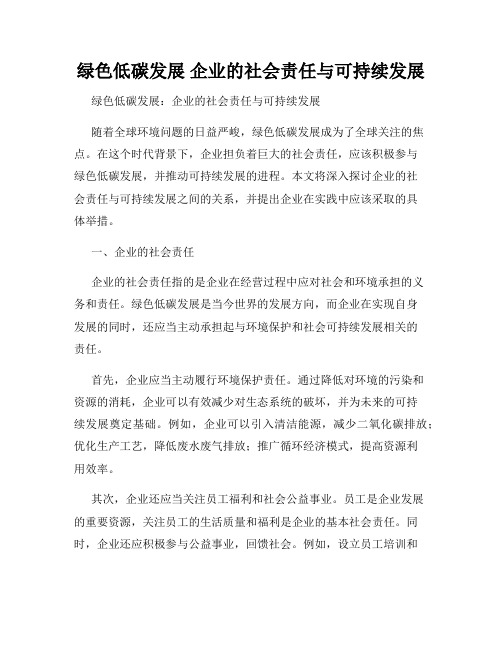 绿色低碳发展 企业的社会责任与可持续发展

绿色低碳发展：企业的社会责任与可持续发展

随着全球环境问题的日益严峻，绿色低碳发展成为了全球关注的焦点。在这个时代背景下，企业担负着巨大的社会责任，应该积极参与绿色低碳发展，并推动可持续发展的进程。本文将深入探讨企业的社会责任与可持续发展之间的关系，并提出企业在实践中应该采取的具体举措。

一、企业的社会责任

企业的社会责任指的是企业在经营过程中应对社会和环境承担的义务和责任。绿色低碳发展是当今世界的发展方向，而企业在实现自身发展的同时，还应当主动承担起与环境保护和社会可持续发展相关的责任。

首先，企业应当主动履行环境保护责任。通过降低对环境的污染和资源的消耗，企业可以有效减少对生态系统的破坏，并为未来的可持续发展奠定基础。例如，企业可以引入清洁能源，减少二氧化碳排放；优化生产工艺，降低废水废气排放；推广循环经济模式，提高资源利用效率。

其次，企业还应当关注员工福利和社会公益事业。员工是企业发展的重要资源，关注员工的生活质量和福利是企业的基本社会责任。同时，企业还应积极参与公益事业，回馈社会。例如，设立员工培训和